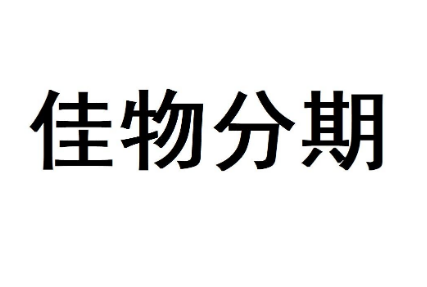 佳物分期